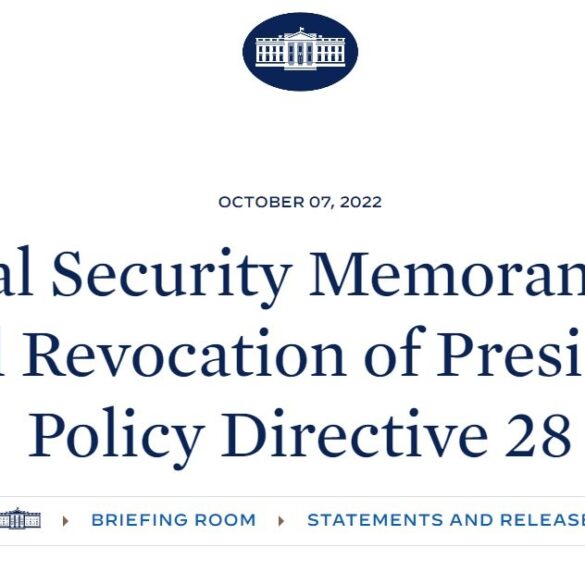 OCTOBER 07, 2022

al Security Memoran
l Revocation of Presi
Policy Directive 28

BRIEFING ROOM STATEMENTS AND RELEASE